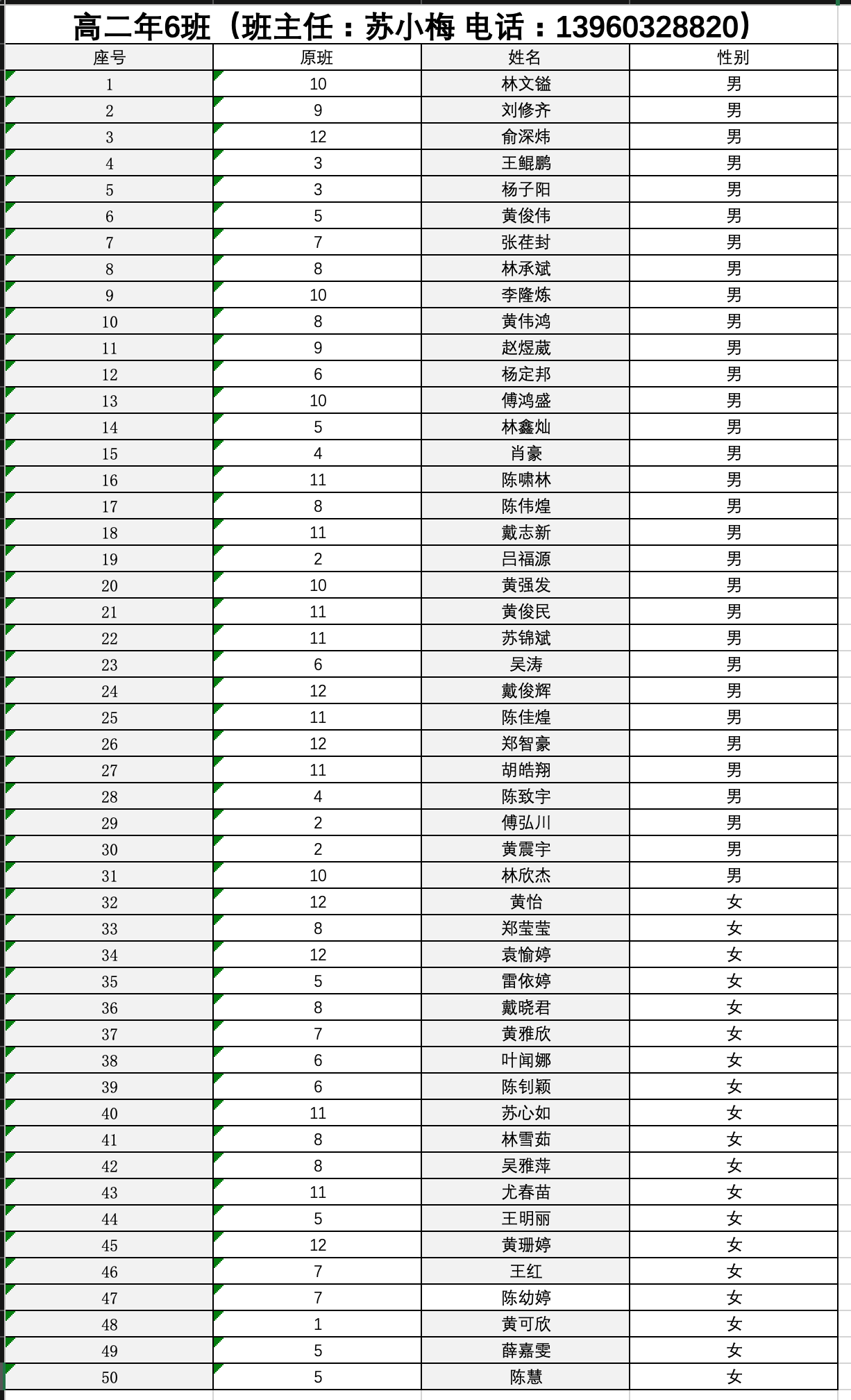 高二年6班（班主任：苏小梅 电话：13960328820）

| 座号 | 原班 | 姓名 | 性别 |
|---|---|---|---|
| 1 | 10 | 林文镒 | 男 |
| 2 | 9 | 刘修齐 | 男 |
| 3 | 12 | 俞深炜 | 男 |
| 4 | 3 | 王鲲鹏 | 男 |
| 5 | 3 | 杨子阳 | 男 |
| 6 | 5 | 黄俊伟 | 男 |
| 7 | 7 | 张荏封 | 男 |
| 8 | 8 | 林承斌 | 男 |
| 9 | 10 | 李隆炼 | 男 |
| 10 | 8 | 黄伟鸿 | 男 |
| 11 | 9 | 赵煜葳 | 男 |
| 12 | 6 | 杨定邦 | 男 |
| 13 | 10 | 傅鸿盛 | 男 |
| 14 | 5 | 林鑫灿 | 男 |
| 15 | 4 | 肖豪 | 男 |
| 16 | 11 | 陈啸林 | 男 |
| 17 | 8 | 陈伟煌 | 男 |
| 18 | 11 | 戴志新 | 男 |
| 19 | 2 | 吕福源 | 男 |
| 20 | 10 | 黄强发 | 男 |
| 21 | 11 | 黄俊民 | 男 |
| 22 | 11 | 苏锦斌 | 男 |
| 23 | 6 | 吴涛 | 男 |
| 24 | 12 | 戴俊辉 | 男 |
| 25 | 11 | 陈佳煌 | 男 |
| 26 | 12 | 郑智豪 | 男 |
| 27 | 11 | 胡皓翔 | 男 |
| 28 | 4 | 陈致宇 | 男 |
| 29 | 2 | 傅弘川 | 男 |
| 30 | 2 | 黄震宇 | 男 |
| 31 | 10 | 林欣杰 | 男 |
| 32 | 12 | 黄怡 | 女 |
| 33 | 8 | 郑莹莹 | 女 |
| 34 | 12 | 袁愉婷 | 女 |
| 35 | 5 | 雷依婷 | 女 |
| 36 | 8 | 戴晓君 | 女 |
| 37 | 7 | 黄雅欣 | 女 |
| 38 | 6 | 叶闻娜 | 女 |
| 39 | 6 | 陈钊颖 | 女 |
| 40 | 11 | 苏心如 | 女 |
| 41 | 8 | 林雪茹 | 女 |
| 42 | 8 | 吴雅萍 | 女 |
| 43 | 11 | 尤春苗 | 女 |
| 44 | 5 | 王明丽 | 女 |
| 45 | 12 | 黄珊婷 | 女 |
| 46 | 7 | 王红 | 女 |
| 47 | 7 | 陈幼婷 | 女 |
| 48 | 1 | 黄可欣 | 女 |
| 49 | 5 | 薛嘉雯 | 女 |
| 50 | 5 | 陈慧 | 女 |